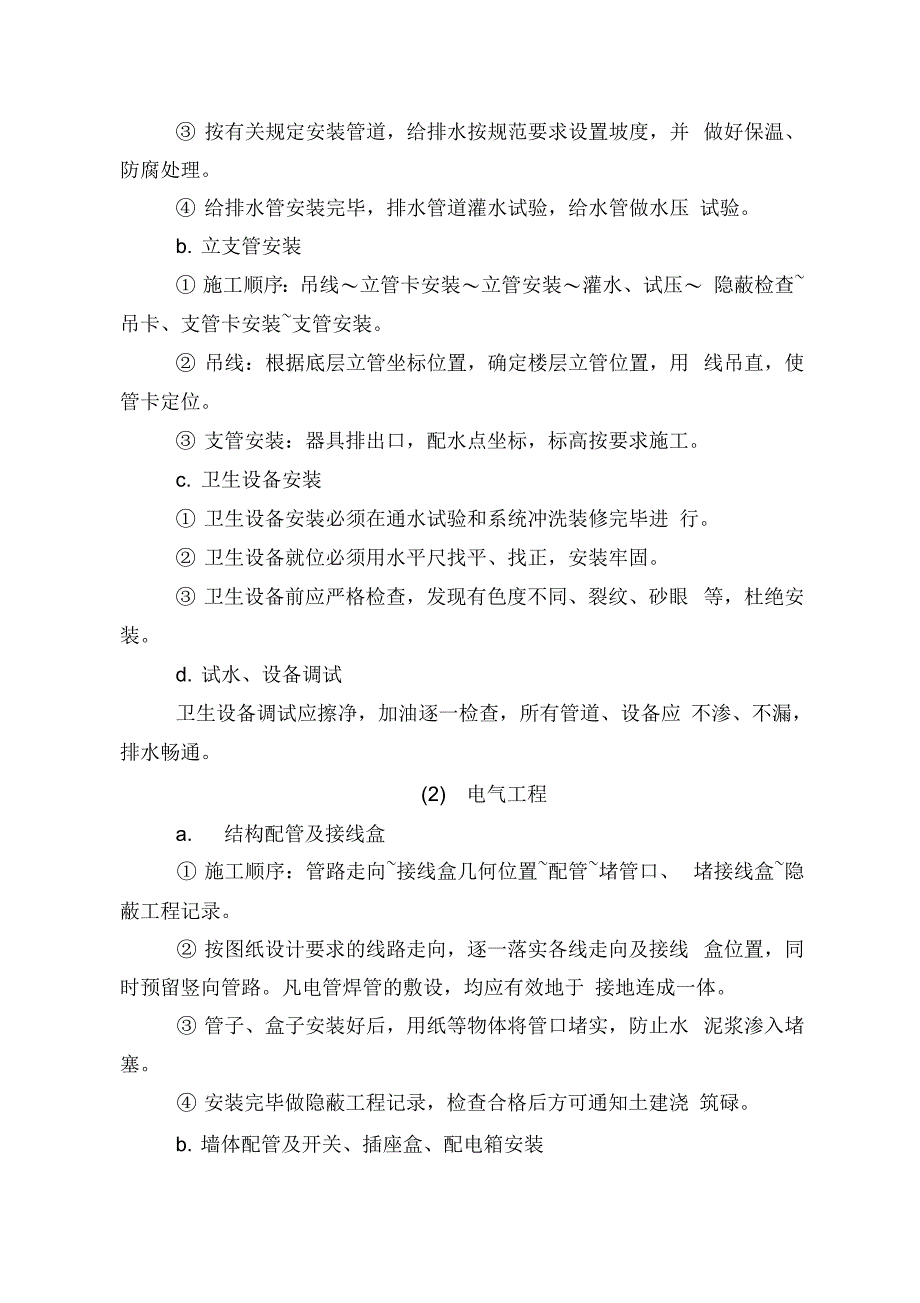 ③ 按有关规定安装管道，给排水按规范要求设置坡度，并 做好保温、防腐处理。

④ 给排水管安装完毕，排水管道灌水试验，给水管做水压 试验。

b. 立支管安装

① 施工顺序：吊线～立管卡安装～立管安装～灌水、试压～ 隐蔽检查~吊卡、支管卡安装~支管安装。

② 吊线：根据底层立管坐标位置，确定楼层立管位置，用 线吊直，使管卡定位。

③ 支管安装：器具排出口，配水点坐标，标高按要求施工。

c. 卫生设备安装

① 卫生设备安装必须在通水试验和系统冲洗装修完毕进 行。

② 卫生设备就位必须用水平尺找平、找正，安装牢固。

③ 卫生设备前应严格检查，发现有色度不同、裂纹、砂眼 等，杜绝安装。

d. 试水、设备调试

卫生设备调试应擦净，加油逐一检查，所有管道、设备应 不渗、不漏，排水畅通。

(2) 电气工程

a. 结构配管及接线盒

① 施工顺序：管路走向~接线盒几何位置~配管~堵管口、 堵接线盒~隐蔽工程记录。

② 按图纸设计要求的线路走向，逐一落实各线走向及接线 盒位置，同时预留竖向管路。凡电管焊管的敷设，均应有效地于 接地连成一体。

③ 管子、盒子安装好后，用纸等物体将管口堵实，防止水 泥浆渗入堵塞。

④ 安装完毕做隐蔽工程记录，检查合格后方可通知土建浇 筑碌。

b. 墙体配管及开关、插座盒、配电箱安装